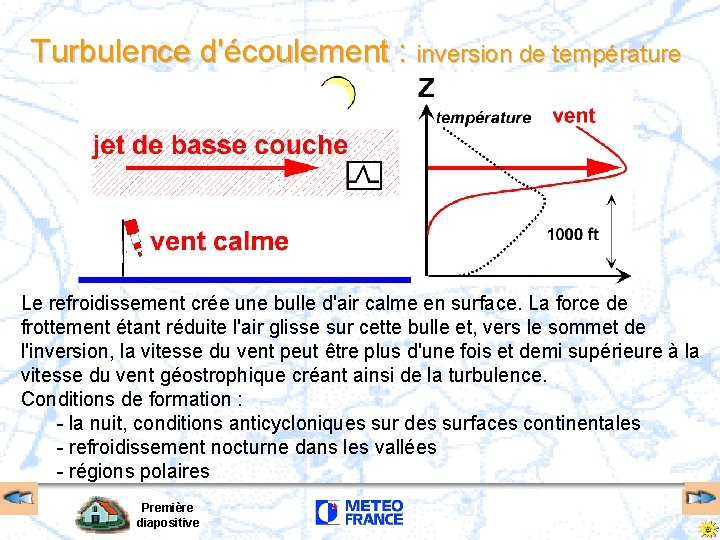 Turbulence d'écoulement : inversion de température

jet de basse couche

vent calme

Z

température

vent

1000 ft

Le refroidissement crée une bulle d'air calme en surface. La force de frottement étant réduite l'air glisse sur cette bulle et, vers le sommet de l'inversion, la vitesse du vent peut être plus d'une fois et demi supérieure à la vitesse du vent géostrophique créant ainsi de la turbulence.
Conditions de formation :
- la nuit, conditions anticycloniques sur des surfaces continentales
- refroidissement nocturne dans les vallées
- régions polaires

Première diapositive

METEO FRANCE